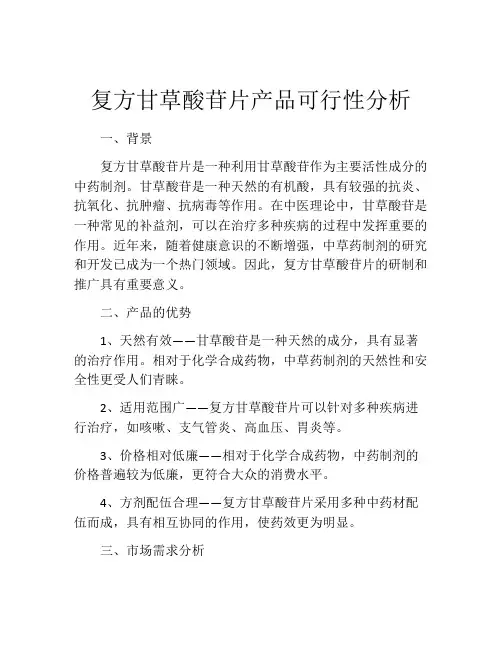 复方甘草酸苷片产品可行性分析

一、背景

复方甘草酸苷片是一种利用甘草酸苷作为主要活性成分的中药制剂。甘草酸苷是一种天然的有机酸，具有较强的抗炎、抗氧化、抗肿瘤、抗病毒等作用。在中医理论中，甘草酸苷是一种常见的补益剂，可以在治疗多种疾病的过程中发挥重要的作用。近年来，随着健康意识的不断增强，中草药制剂的研究和开发已成为一个热门领域。因此，复方甘草酸苷片的研制和推广具有重要意义。

二、产品的优势

1、天然有效——甘草酸苷是一种天然的成分，具有显著的治疗作用。相对于化学合成药物，中草药制剂的天然性和安全性更受人们青睐。

2、适用范围广——复方甘草酸苷片可以针对多种疾病进行治疗，如咳嗽、支气管炎、高血压、胃炎等。

3、价格相对低廉——相对于化学合成药物，中药制剂的价格普遍较为低廉，更符合大众的消费水平。

4、方剂配伍合理——复方甘草酸苷片采用多种中药材配伍而成，具有相互协同的作用，使药效更为明显。

三、市场需求分析